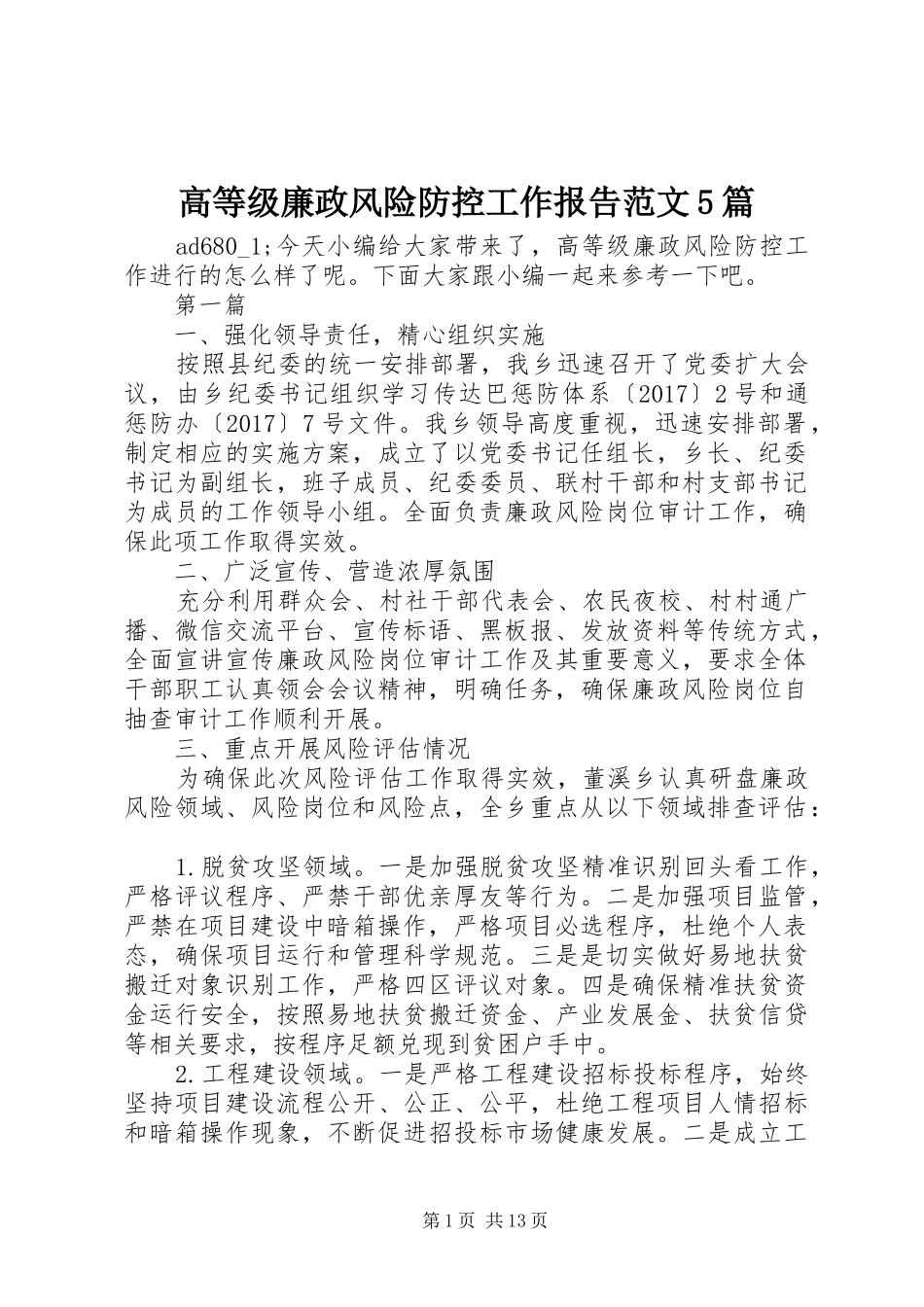 高等级廉政风险防控工作报告范文5篇

ad680_1;今天小编给大家带来了，高等级廉政风险防控工作进行的怎么样了呢。下面大家跟小编一起来参考一下吧。

第一篇

一、强化领导责任，精心组织实施

按照县纪委的统一安排部署，我乡迅速召开了党委扩大会议，由乡纪委书记组织学习传达巴惩防体系〔2017〕2号和通惩防办〔2017〕7号文件。我乡领导高度重视，迅速安排部署，制定相应的实施方案，成立了以党委书记任组长，乡长、纪委书记为副组长，班子成员、纪委委员、联村干部和村支部书记为成员的工作领导小组。全面负责廉政风险岗位审计工作，确保此项工作取得实效。

二、广泛宣传、营造浓厚氛围

充分利用群众会、村社干部代表会、农民夜校、村村通广播、微信交流平台、宣传标语、黑板报、发放资料等传统方式，全面宣讲宣传廉政风险岗位审计工作及其重要意义，要求全体干部职工认真领会会议精神，明确任务，确保廉政风险岗位自抽查审计工作顺利开展。

三、重点开展风险评估情况

为确保此次风险评估工作取得实效，董溪乡认真研盘廉政风险领域、风险岗位和风险点，全乡重点从以下领域排查评估：

1.脱贫攻坚领域。一是加强脱贫攻坚精准识别回头看工作，严格评议程序、严禁干部优亲厚友等行为。二是加强项目监管，严禁在项目建设中暗箱操作，严格项目必选程序，杜绝个人表态，确保项目运行和管理科学规范。三是是切实做好易地扶贫搬迁对象识别工作，严格四区评议对象。四是确保精准扶贫资金运行安全，按照易地扶贫搬迁资金、产业发展金、扶贫信贷等相关要求，按程序足额兑现到贫困户手中。

2.工程建设领域。一是严格工程建设招标投标程序，始终坚持项目建设流程公开、公正、公平，杜绝工程项目人情招标和暗箱操作现象，不断促进招投标市场健康发展。二是成立工

第1页 共13页